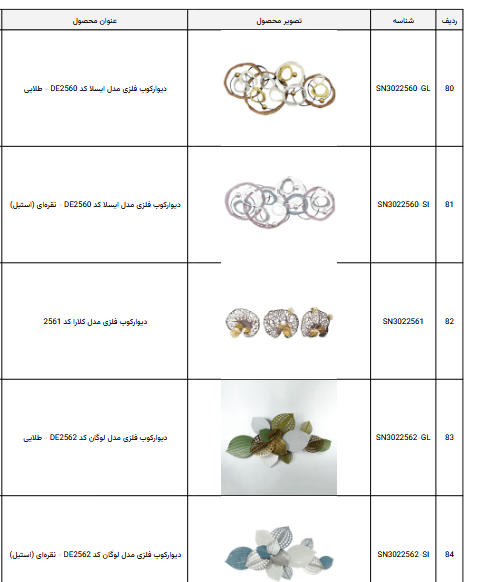 | ردیف | شناسه | تصویر محصول | عنوان محصول |
|---|---|---|---|
| 80 | SN3022560-GL | | دیوارکوب فلزی مدل ایسلا کد DE2560 - طلایی |
| 81 | SN3022560-SI | | دیوارکوب فلزی مدل ایسلا کد DE2560 - نقره‌ای (استیل) |
| 82 | SN3022561 | | دیوارکوب فلزی مدل کلارا کد 2561 |
| 83 | SN3022562-GL | | دیوارکوب فلزی مدل لوگان کد DE2562 - طلایی |
| 84 | SN3022562-SI | | دیوارکوب فلزی مدل لوگان کد DE2562 - نقره‌ای (استیل) |